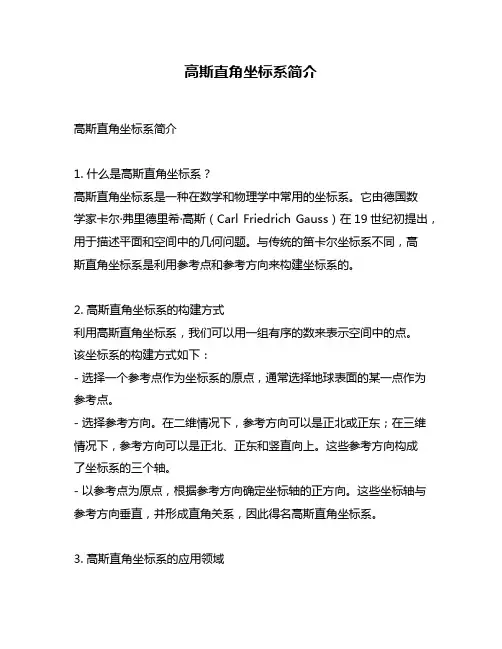 高斯直角坐标系简介

高斯直角坐标系简介

1. 什么是高斯直角坐标系？
高斯直角坐标系是一种在数学和物理学中常用的坐标系。它由德国数学家卡尔·弗里德里希·高斯（Carl Friedrich Gauss）在 19 世纪初提出，用于描述平面和空间中的几何问题。与传统的笛卡尔坐标系不同，高斯直角坐标系是利用参考点和参考方向来构建坐标系的。

2. 高斯直角坐标系的构建方式
利用高斯直角坐标系，我们可以用一组有序的数来表示空间中的点。该坐标系的构建方式如下：
- 选择一个参考点作为坐标系的原点，通常选择地球表面的某一点作为参考点。
- 选择参考方向。在二维情况下，参考方向可以是正北或正东；在三维情况下，参考方向可以是正北、正东和竖直向上。这些参考方向构成了坐标系的三个轴。
- 以参考点为原点，根据参考方向确定坐标轴的正方向。这些坐标轴与参考方向垂直，并形成直角关系，因此得名高斯直角坐标系。

3. 高斯直角坐标系的应用领域